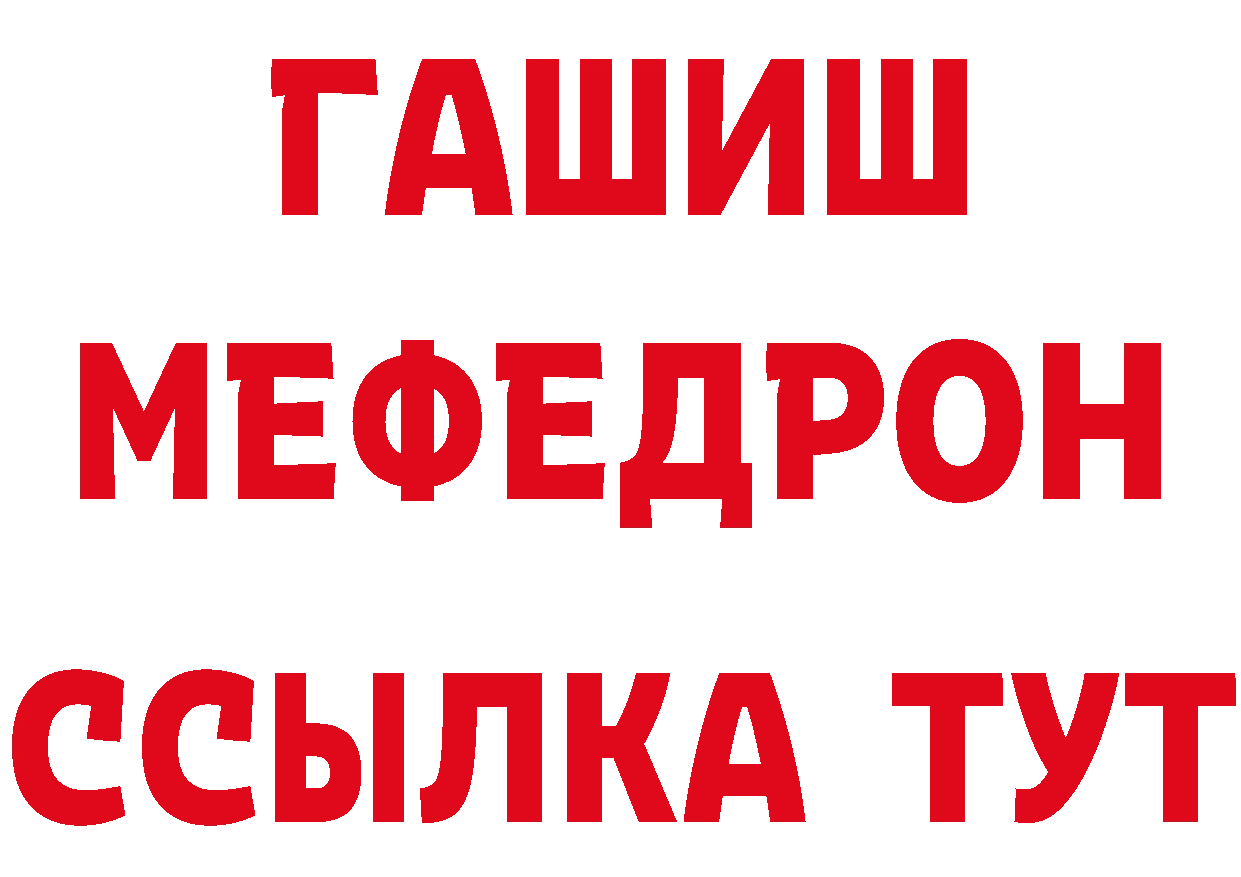 ГАШИШ
МЕФЕДРОН
ССЫЛКА ТУТ